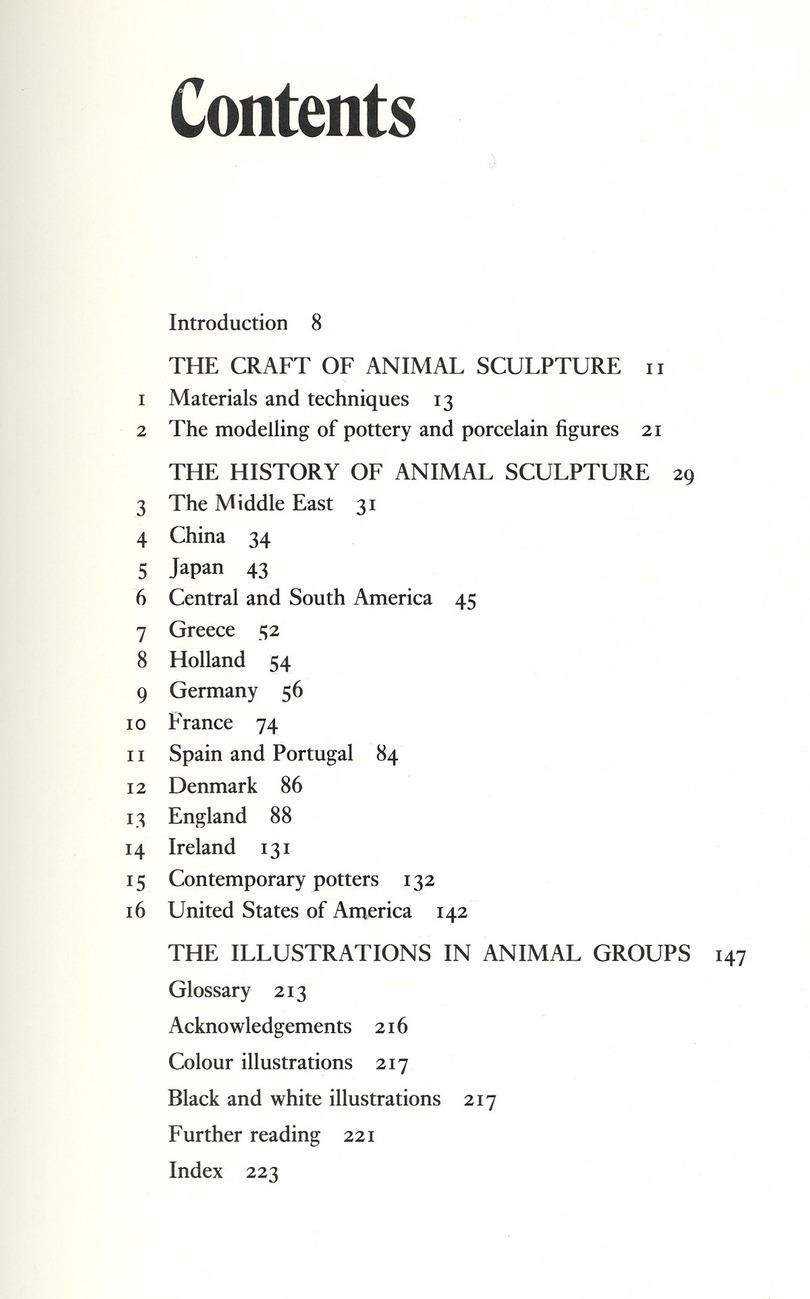 Contents

Introduction 8

THE CRAFT OF ANIMAL SCULPTURE 11

1 Materials and techniques 13
2 The modelling of pottery and porcelain figures 21

THE HISTORY OF ANIMAL SCULPTURE 29

3 The Middle East 31
4 China 34
5 Japan 43
6 Central and South America 45
7 Greece 52
8 Holland 54
9 Germany 56
10 France 74
11 Spain and Portugal 84
12 Denmark 86
13 England 88
14 Ireland 131
15 Contemporary potters 132
16 United States of America 142

THE ILLUSTRATIONS IN ANIMAL GROUPS 147

Glossary 213

Acknowledgements 216

Colour illustrations 217

Black and white illustrations 217

Further reading 221

Index 223